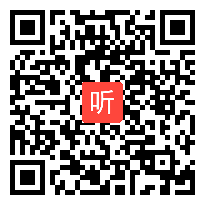 听